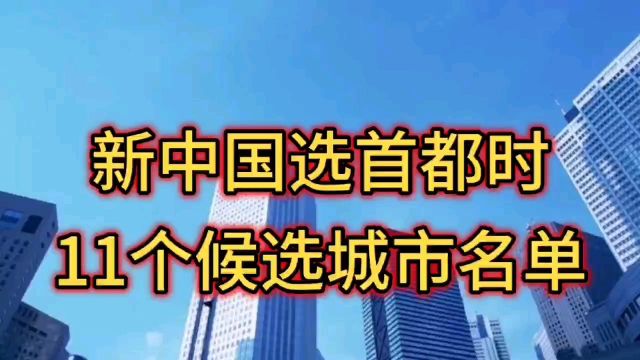 新中国选首都时
11个候选城市名单